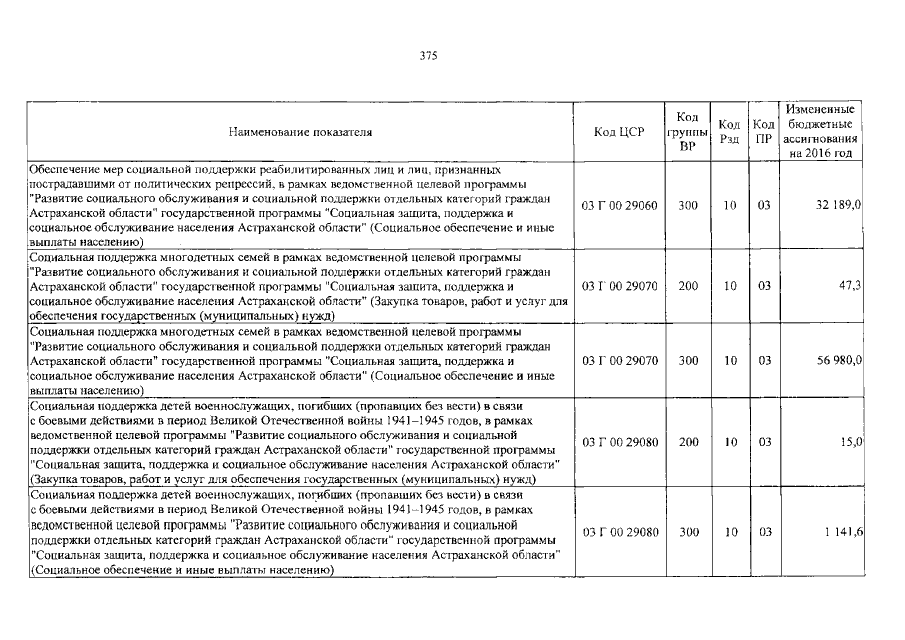 375

| Наименование показателя | Код ЦСР | Код группы ВР | Код Рзд | Код ПР | Измененные бюджетные ассигнования на 2016 год |
|---|---|---|---|---|---|
| Обеспечение мер социальной поддержки реабилитированных лиц и лиц, признанных пострадавшими от политических репрессий, в рамках ведомственной целевой программы "Развитие социального обслуживания и социальной поддержки отдельных категорий граждан Астраханской области" государственной программы "Социальная защита, поддержка и социальное обслуживание населения Астраханской области" (Социальное обеспечение и иные выплаты населению) | 03 Г 00 29060 | 300 | 10 | 03 | 32 189,0 |
| Социальная поддержка многодетных семей в рамках ведомственной целевой программы "Развитие социального обслуживания и социальной поддержки отдельных категорий граждан Астраханской области" государственной программы "Социальная защита, поддержка и социальное обслуживание населения Астраханской области" (Закупка товаров, работ и услуг для обеспечения государственных (муниципальных) нужд) | 03 Г 00 29070 | 200 | 10 | 03 | 47,3 |
| Социальная поддержка многодетных семей в рамках ведомственной целевой программы "Развитие социального обслуживания и социальной поддержки отдельных категорий граждан Астраханской области" государственной программы "Социальная защита, поддержка и социальное обслуживание населения Астраханской области" (Социальное обеспечение и иные выплаты населению) | 03 Г 00 29070 | 300 | 10 | 03 | 56 980,0 |
| Социальная поддержка детей военнослужащих, погибших (пропавших без вести) в связи с боевыми действиями в период Великой Отечественной войны 1941–1945 годов, в рамках ведомственной целевой программы "Развитие социального обслуживания и социальной поддержки отдельных категорий граждан Астраханской области" государственной программы "Социальная защита, поддержка и социальное обслуживание населения Астраханской области" (Закупка товаров, работ и услуг для обеспечения государственных (муниципальных) нужд) | 03 Г 00 29080 | 200 | 10 | 03 | 15,0 |
| Социальная поддержка детей военнослужащих, погибших (пропавших без вести) в связи с боевыми действиями в период Великой Отечественной войны 1941–1945 годов, в рамках ведомственной целевой программы "Развитие социального обслуживания и социальной поддержки отдельных категорий граждан Астраханской области" государственной программы "Социальная защита, поддержка и социальное обслуживание населения Астраханской области" (Социальное обеспечение и иные выплаты населению) | 03 Г 00 29080 | 300 | 10 | 03 | 1 141,6 |